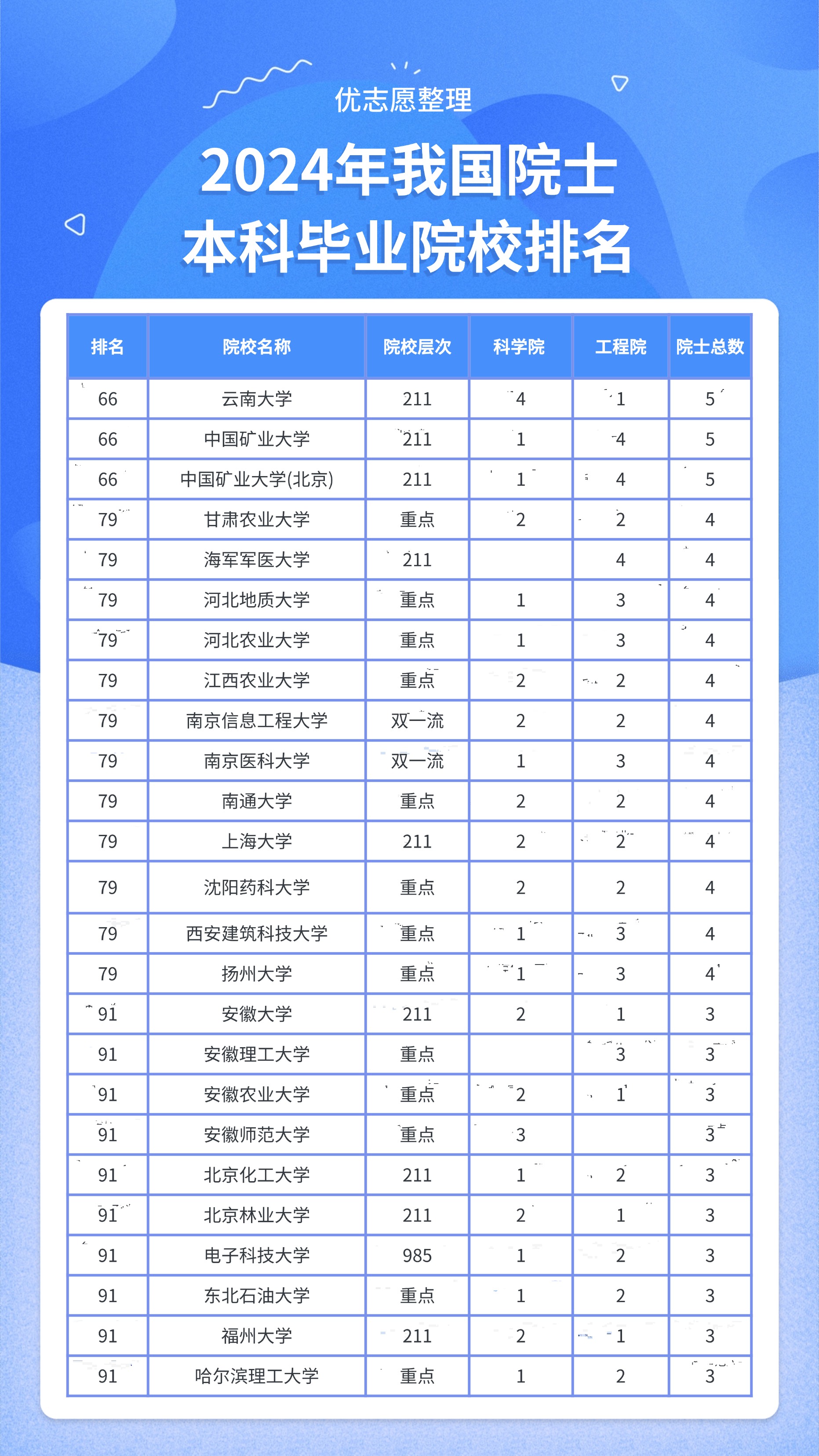 优志愿整理

2024年我国院士本科毕业院校排名

| 排名 | 院校名称 | 院校层次 | 科学院 | 工程院 | 院士总数 |
|---|---|---|---|---|---|
| 66 | 云南大学 | 211 | 4 | 1 | 5 |
| 66 | 中国矿业大学 | 211 | 1 | 4 | 5 |
| 66 | 中国矿业大学(北京) | 211 | 1 | 4 | 5 |
| 79 | 甘肃农业大学 | 重点 | 2 | 2 | 4 |
| 79 | 海军军医大学 | 211 |  | 4 | 4 |
| 79 | 河北地质大学 | 重点 | 1 | 3 | 4 |
| 79 | 河北农业大学 | 重点 | 1 | 3 | 4 |
| 79 | 江西农业大学 | 重点 | 2 | 2 | 4 |
| 79 | 南京信息工程大学 | 双一流 | 2 | 2 | 4 |
| 79 | 南京医科大学 | 双一流 | 1 | 3 | 4 |
| 79 | 南通大学 | 重点 | 2 | 2 | 4 |
| 79 | 上海大学 | 211 | 2 | 2 | 4 |
| 79 | 沈阳药科大学 | 重点 | 2 | 2 | 4 |
| 79 | 西安建筑科技大学 | 重点 | 1 | 3 | 4 |
| 79 | 扬州大学 | 重点 | 1 | 3 | 4 |
| 91 | 安徽大学 | 211 | 2 | 1 | 3 |
| 91 | 安徽理工大学 | 重点 |  | 3 | 3 |
| 91 | 安徽农业大学 | 重点 | 2 | 1 | 3 |
| 91 | 安徽师范大学 | 重点 | 3 |  | 3 |
| 91 | 北京化工大学 | 211 | 1 | 2 | 3 |
| 91 | 北京林业大学 | 211 | 2 | 1 | 3 |
| 91 | 电子科技大学 | 985 | 1 | 2 | 3 |
| 91 | 东北石油大学 | 重点 | 1 | 2 | 3 |
| 91 | 福州大学 | 211 | 2 | 1 | 3 |
| 91 | 哈尔滨理工大学 | 重点 | 1 | 2 | 3 |